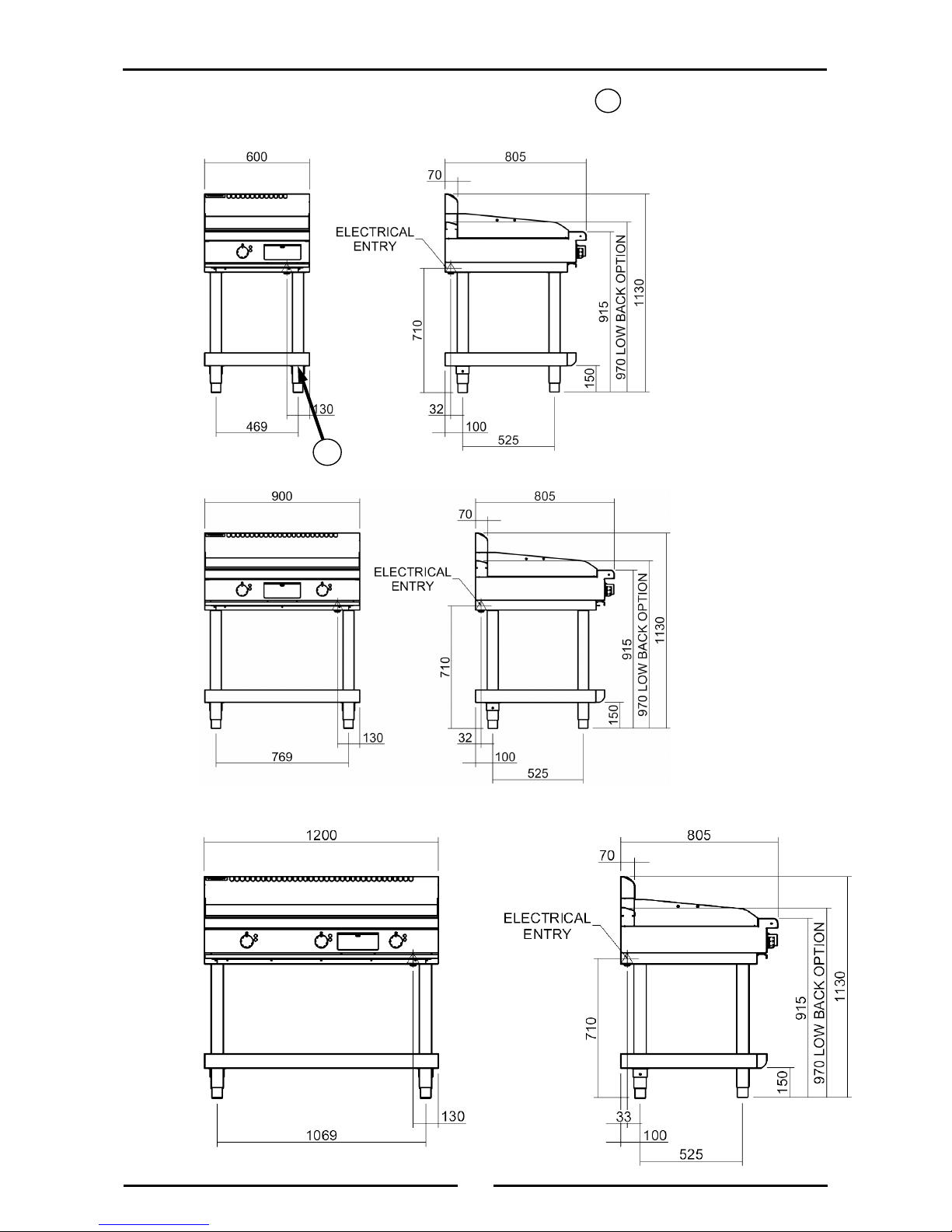 600

805

70

ELECTRICAL ENTRY

710

915

970 LOW BACK OPTION

1130

150

130

469

32

100

525

900

805

70

ELECTRICAL ENTRY

710

915

970 LOW BACK OPTION

1130

150

130

769

32

100

525

1200

805

70

ELECTRICAL ENTRY

710

915

970 LOW BACK OPTION

1130

150

130

1069

33

100

525